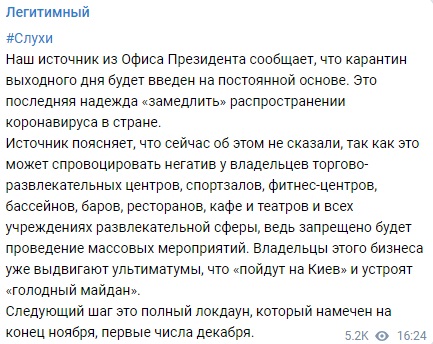 Легитимный

#Слухи
Наш источник из Офиса Президента сообщает, что карантин выходного дня будет введен на постоянной основе. Это последняя надежда «замедлить» распространении коронавируса в стране.
Источник поясняет, что сейчас об этом не сказали, так как это может спровоцировать негатив у владельцев торгово-развлекательных центров, спортзалов, фитнес-центров, бассейнов, баров, ресторанов, кафе и театров и всех учреждениях развлекательной сферы, ведь запрещено будет проведение массовых мероприятий. Владельцы этого бизнеса уже выдвигают ультиматумы, что «пойдут на Киев» и устроят «голодный майдан».
Следующий шаг это полный локдаун, который намечен на конец ноября, первые числа декабря.

5.2K 16:24